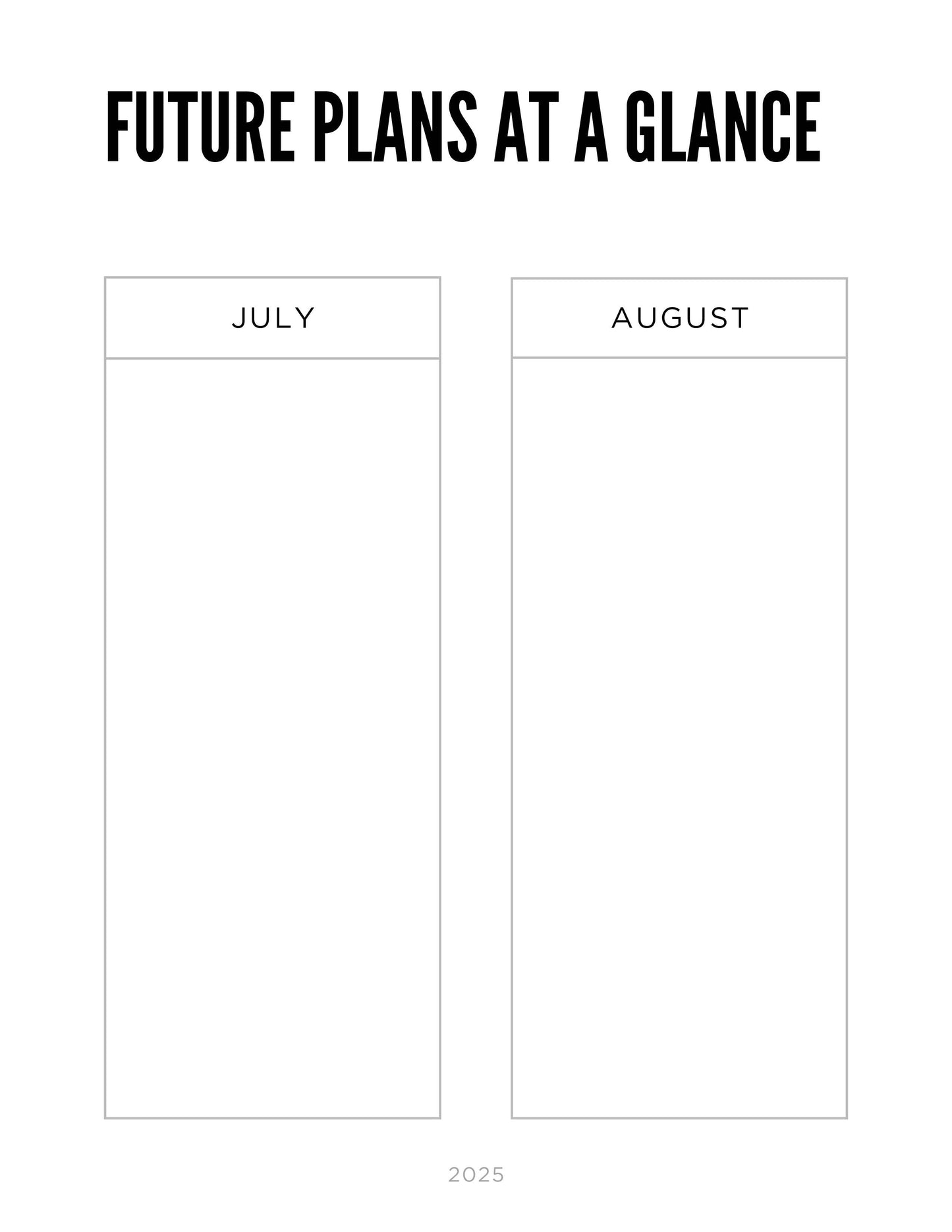 FUTURE PLANS AT A GLANCE

JULY

AUGUST

2025